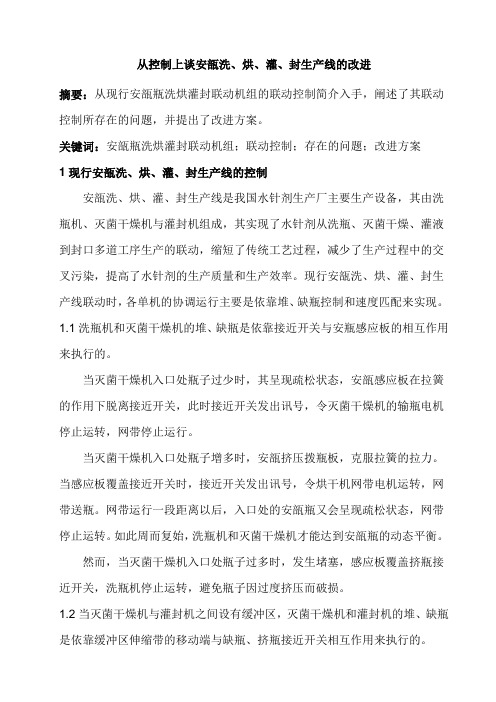 从控制上谈安瓿洗、烘、灌、封生产线的改进

摘要：从现行安瓿瓶洗烘灌封联动机组的联动控制简介入手，阐述了其联动控制所存在的问题，并提出了改进方案。

关键词：安瓿瓶洗烘灌封联动机组；联动控制；存在的问题；改进方案

1 现行安瓿洗、烘、灌、封生产线的控制

安瓿洗、烘、灌、封生产线是我国水针剂生产厂主要生产设备，其由洗瓶机、灭菌干燥机与灌封机组成，其实现了水针剂从洗瓶、灭菌干燥、灌液到封口多道工序生产的联动，缩短了传统工艺过程，减少了生产过程中的交叉污染，提高了水针剂的生产质量和生产效率。现行安瓿洗、烘、灌、封生产线联动时，各单机的协调运行主要是依靠堆、缺瓶控制和速度匹配来实现。

1.1 洗瓶机和灭菌干燥机的堆、缺瓶是依靠接近开关与安瓶感应板的相互作用来执行的。

当灭菌干燥机入口处瓶子过少时，其呈现疏松状态，安瓿感应板在拉簧的作用下脱离接近开关，此时接近开关发出讯号，令灭菌干燥机的输瓶电机停止运转，网带停止运行。

当灭菌干燥机入口处瓶子增多时，安瓿挤压拨瓶板，克服拉簧的拉力。当感应板覆盖接近开关时，接近开关发出讯号，令烘干机网带电机运转，网带送瓶。网带运行一段距离以后，入口处的安瓿瓶又会呈现疏松状态，网带停止运转。如此周而复始，洗瓶机和灭菌干燥机才能达到安瓿瓶的动态平衡。

然而，当灭菌干燥机入口处瓶子过多时，发生堵塞，感应板覆盖挤瓶接近开关，洗瓶机停止运转，避免瓶子因过度挤压而破损。

1.2 当灭菌干燥机与灌封机之间设有缓冲区，灭菌干燥机和灌封机的堆、缺瓶是依靠缓冲区伸缩带的移动端与缺瓶、挤瓶接近开关相互作用来执行的。